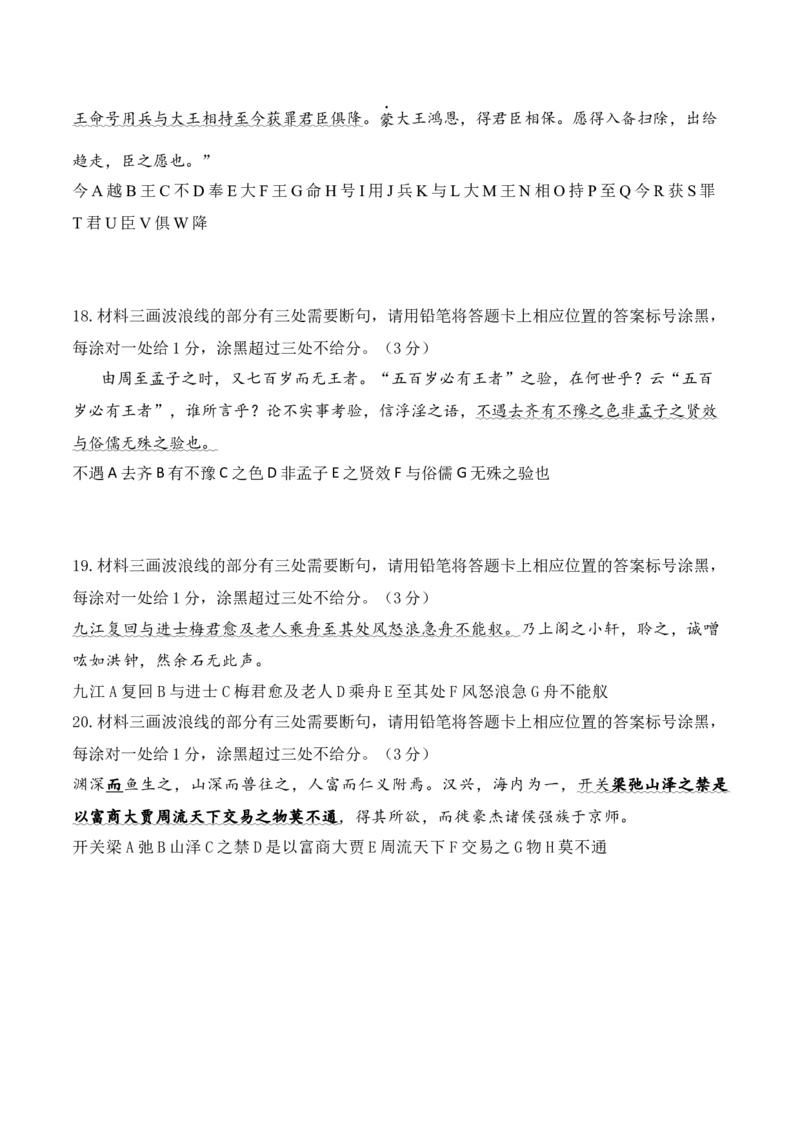 王命号用兵与大王相持至今获罪君臣俱降。蒙大王鸿恩，得君臣相保。愿得入备扫除，出给趋走，臣之愿也。”
今A越B王C不D奉E大F王G命H号I用J兵K与L大M王N相O持P至Q今R获S罪T君U臣V俱W降

18. 材料三画波浪线的部分有三处需要断句，请用铅笔将答题卡上相应位置的答案标号涂黑，每涂对一处给1分，涂黑超过三处不给分。（3分）
由周至孟子之时，又七百岁而无王者。“五百岁必有王者”之验，在何世乎？云“五百岁必有王者”，谁所言乎？论不实事考验，信浮淫之语，不遇去齐有不豫之色非孟子之贤效与俗儒无殊之验也。
不遇A去齐B有不豫C之色D非孟子E之贤效F与俗儒G无殊之验也

19. 材料三画波浪线的部分有三处需要断句，请用铅笔将答题卡上相应位置的答案标号涂黑，每涂对一处给1分，涂黑超过三处不给分。（3分）
九江复回与进士梅君愈及老人乘舟至其处风怒浪急舟不能舣。乃上阁之小轩，聆之，诚噌吰如洪钟，然余石无此声。
九江A复回B与进士C梅君愈及老人D乘舟E至其处F风怒浪急G舟不能舣
20. 材料三画波浪线的部分有三处需要断句，请用铅笔将答题卡上相应位置的答案标号涂黑，每涂对一处给1分，涂黑超过三处不给分。（3分）
渊深而鱼生之，山深而兽往之，人富而仁义附焉。汉兴，海内为一，开关梁弛山泽之禁是以富商大贾周流天下交易之物莫不通，得其所欲，而徙豪杰诸侯强族于京师。
开关梁A弛B山泽C之禁D是以富商大贾E周流天下F交易之G物H莫不通